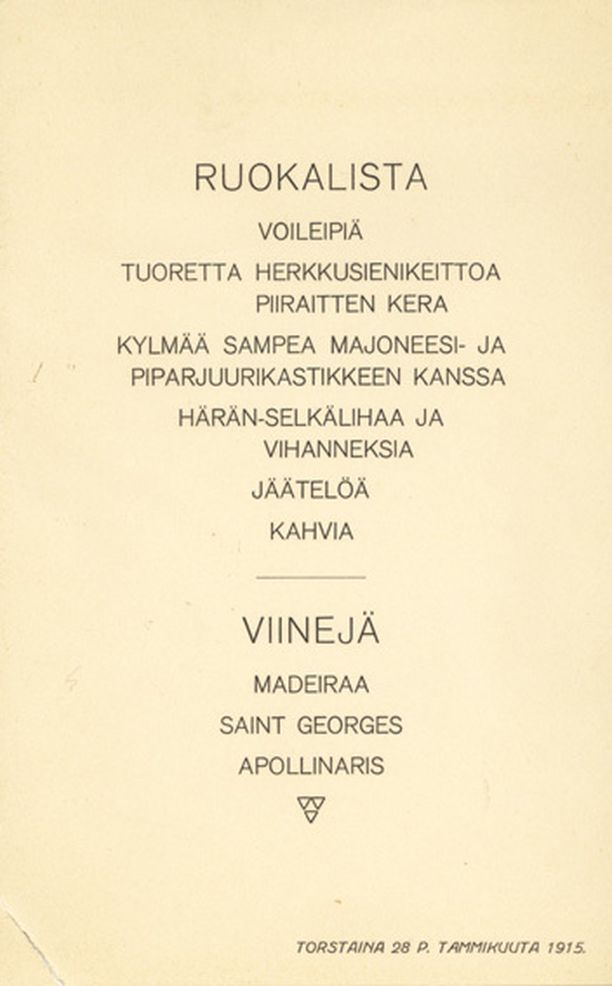 RUOKALISTA

VOILEIPIÄ

TUORETTA HERKKUSIENIKEITTOA PIIRAITTEN KERA

KYLMÄÄ SAMPEA MAJONEESI- JA PIPARJUURIKASTIKKEEN KANSSA

HÄRÄN-SELKÄLIHAA JA VIHANNEKSIA

JÄÄTELÖÄ

KAHVIA

VIINEJÄ

MADEIRAA

SAINT GEORGES

APOLLINARIS

TORSTAINA 28 P. TAMMIKUUTA 1915.